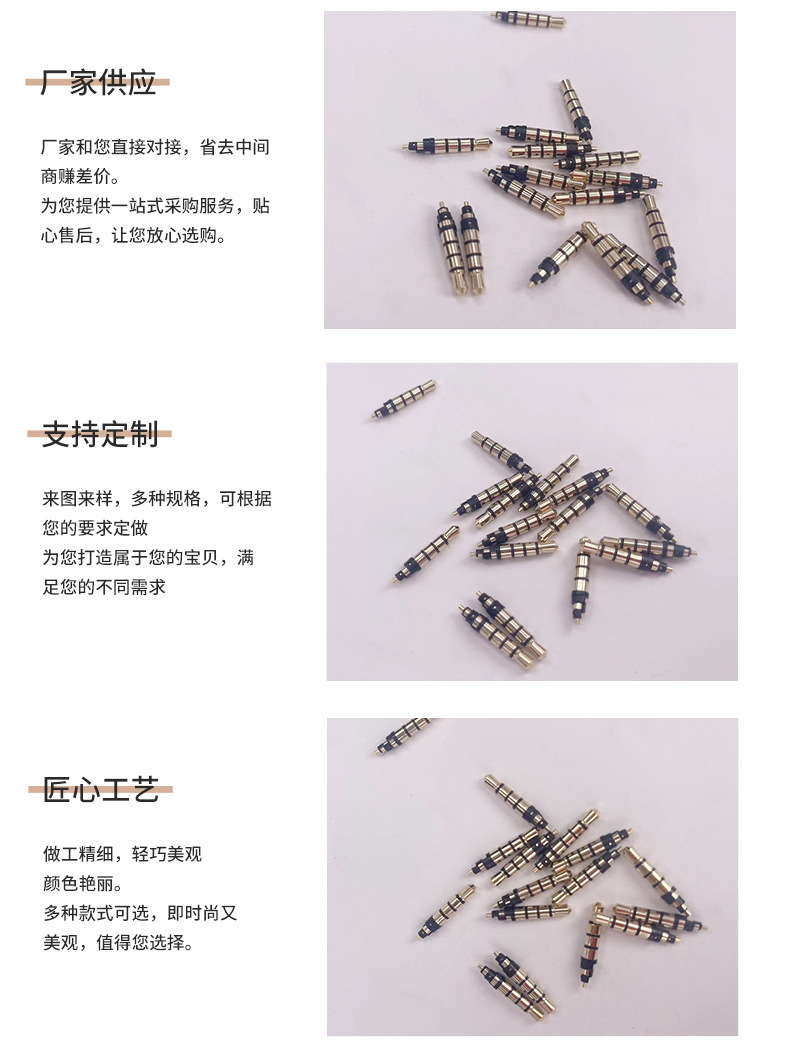 厂家供应

厂家和您直接对接，省去中间商赚差价。
为您提供一站式采购服务，贴心售后，让您放心选购。

支持定制

来图来样，多种规格，可根据您的要求定做
为您打造属于您的宝贝，满足您的不同需求

匠心工艺

做工精细，轻巧美观
颜色艳丽。
多种款式可选，即时尚又美观，值得您选择。